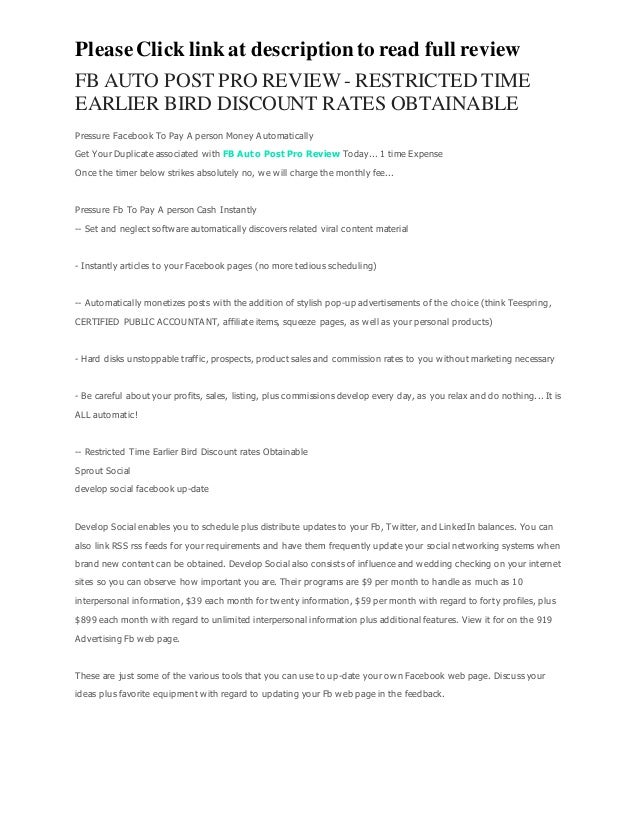 Please Click link at description to read full review

FB AUTO POST PRO REVIEW - RESTRICTED TIME EARLIER BIRD DISCOUNT RATES OBTAINABLE

Pressure Facebook To Pay A person Money Automatically
Get Your Duplicate associated with FB Auto Post Pro Review Today... 1 time Expense
Once the timer below strikes absolutely no, we will charge the monthly fee...

Pressure Fb To Pay A person Cash Instantly
-- Set and neglect software automatically discovers related viral content material

- Instantly articles to your Facebook pages (no more tedious scheduling)

-- Automatically monetizes posts with the addition of stylish pop-up advertisements of the choice (think Teespring, CERTIFIED PUBLIC ACCOUNTANT, affiliate items, squeeze pages, as well as your personal products)

- Hard disks unstoppable traffic, prospects, product sales and commission rates to you without marketing necessary

- Be careful about your profits, sales, listing, plus commissions develop every day, as you relax and do nothing... It is ALL automatic!

-- Restricted Time Earlier Bird Discount rates Obtainable
Sprout Social
develop social facebook up-date

Develop Social enables you to schedule plus distribute updates to your Fb, Twitter, and LinkedIn balances. You can also link RSS rss feeds for your requirements and have them frequently update your social networking systems when brand new content can be obtained. Develop Social also consists of influence and wedding checking on your internet sites so you can observe how important you are. Their programs are $9 per month to handle as much as 10 interpersonal information, $39 each month for twenty information, $59 per month with regard to forty profiles, plus $899 each month with regard to unlimited interpersonal information plus additional features. View it for on the 919 Advertising Fb web page.

These are just some of the various tools that you can use to up-date your own Facebook web page. Discuss your ideas plus favorite equipment with regard to updating your Fb web page in the feedback.